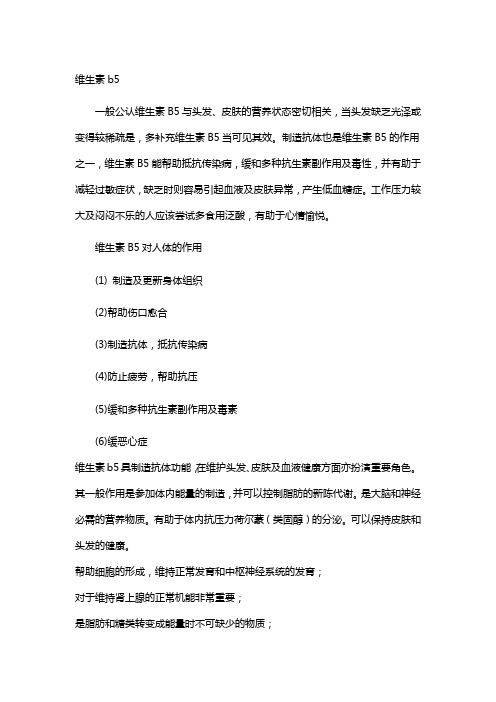 维生素 b5

一般公认维生素 B5 与头发、皮肤的营养状态密切相关，当头发缺乏光泽或变得较稀疏是，多补充维生素 B5 当可见其效。制造抗体也是维生素 B5 的作用之一，维生素 B5 能帮助抵抗传染病，缓和多种抗生素副作用及毒性，并有助于减轻过敏症状，缺乏时则容易引起血液及皮肤异常，产生低血糖症。工作压力较大及闷闷不乐的人应该尝试多食用泛酸，有助于心情愉悦。

维生素 B5 对人体的作用

(1) 制造及更新身体组织

(2)帮助伤口愈合

(3)制造抗体，抵抗传染病

(4)防止疲劳，帮助抗压

(5)缓和多种抗生素副作用及毒素

(6)缓恶心症

维生素 b5 具制造抗体功能，在维护头发、皮肤及血液健康方面亦扮演重要角色。其一般作用是参加体内能量的制造，并可以控制脂肪的新陈代谢。是大脑和神经必需的营养物质。有助于体内抗压力荷尔蒙（类固醇）的分泌。可以保持皮肤和头发的健康。

帮助细胞的形成，维持正常发育和中枢神经系统的发育；

对于维持肾上腺的正常机能非常重要；

是脂肪和糖类转变成能量时不可缺少的物质；